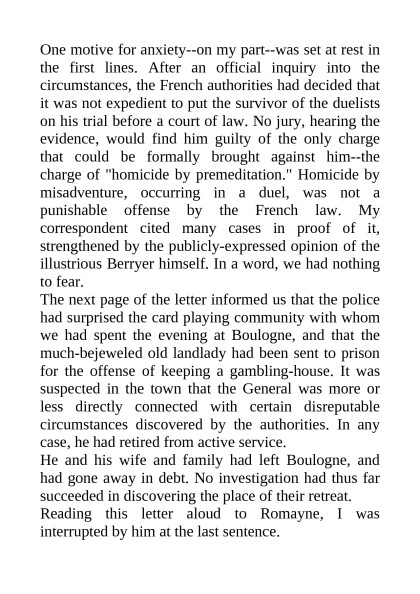 One motive for anxiety--on my part--was set at rest in the first lines. After an official inquiry into the circumstances, the French authorities had decided that it was not expedient to put the survivor of the duelists on his trial before a court of law. No jury, hearing the evidence, would find him guilty of the only charge that could be formally brought against him--the charge of "homicide by premeditation." Homicide by misadventure, occurring in a duel, was not a punishable offense by the French law. My correspondent cited many cases in proof of it, strengthened by the publicly-expressed opinion of the illustrious Berryer himself. In a word, we had nothing to fear.

The next page of the letter informed us that the police had surprised the card playing community with whom we had spent the evening at Boulogne, and that the much-bejeweled old landlady had been sent to prison for the offense of keeping a gambling-house. It was suspected in the town that the General was more or less directly connected with certain disreputable circumstances discovered by the authorities. In any case, he had retired from active service.

He and his wife and family had left Boulogne, and had gone away in debt. No investigation had thus far succeeded in discovering the place of their retreat.

Reading this letter aloud to Romayne, I was interrupted by him at the last sentence.